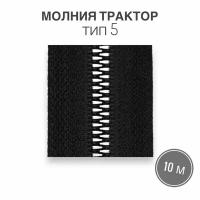 МОЛНИЯ ТРАКТОР
тип 5

10 м